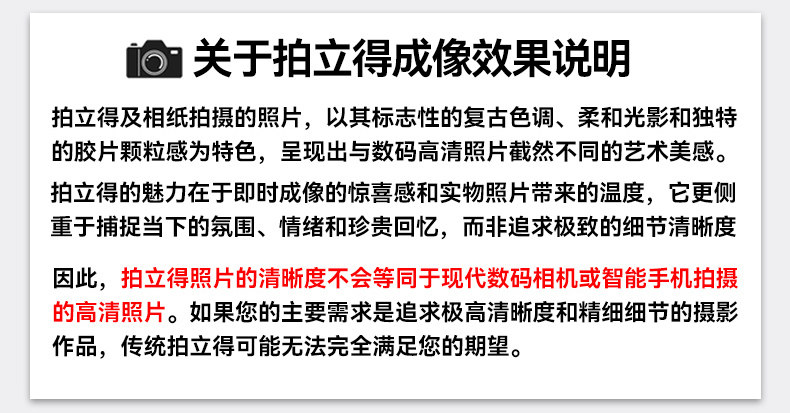 关于拍立得成像效果说明

拍立得及相纸拍摄的照片，以其标志性的复古色调、柔和光影和独特的胶片颗粒感为特色，呈现出与数码高清照片截然不同的艺术美感。

拍立得的魅力在于即时成像的惊喜感和实物照片带来的温度，它更侧重于捕捉当下的氛围、情绪和珍贵回忆，而非追求极致的细节清晰度

因此，拍立得照片的清晰度不会等同于现代数码相机或智能手机拍摄的高清照片。如果您的主要需求是追求极高清晰度和精细细节的摄影作品，传统拍立得可能无法完全满足您的期望。